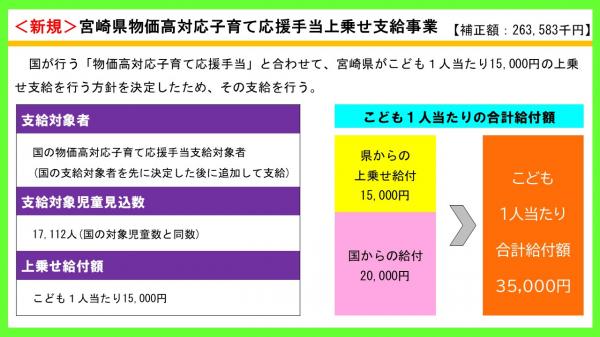 ＜新規＞宮崎県物価高対応子育て応援手当上乗せ支給事業 【補正額：263,583千円】

国が行う「物価高対応子育て応援手当」と合わせて、宮崎県がこども１人当たり15,000円の上乗せ支給を行う方針を決定したため、その支給を行う。

支給対象者

国の物価高対応子育て応援手当支給対象者
（国の支給対象者を先に決定した後に追加して支給）

支給対象児童見込数

17,112人（国の対象児童数と同数）

上乗せ給付額

こども１人当たり15,000円

こども１人当たりの合計給付額

県からの
上乗せ給付
15,000円

国からの給付
20,000円

こども
1人当たり
合計給付額
35,000円